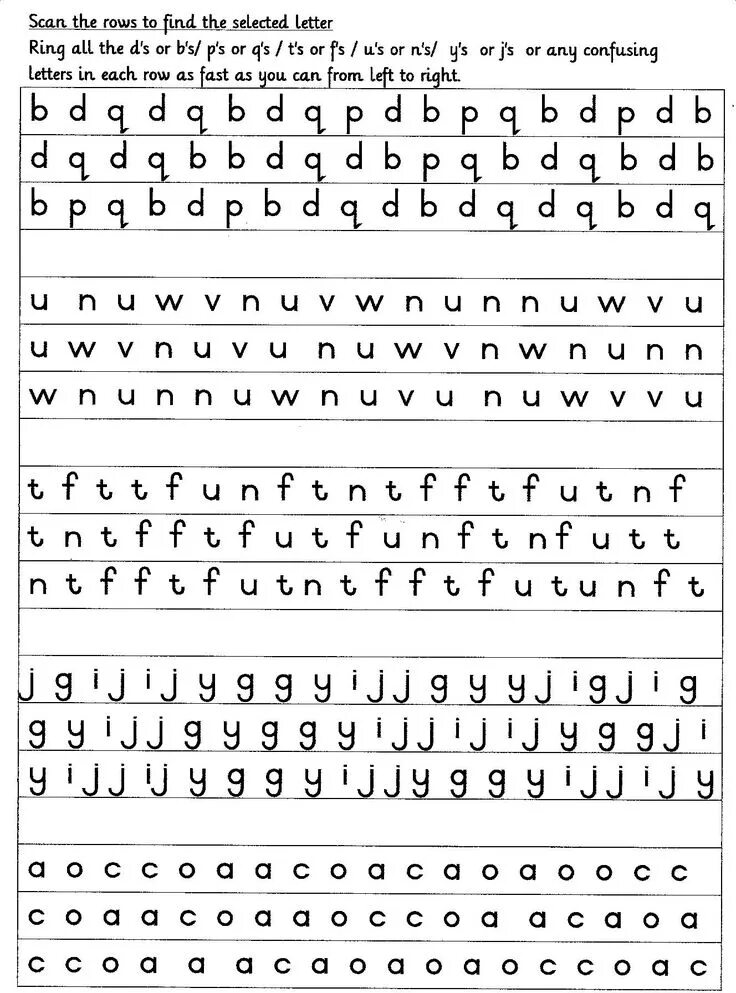 Scan the rows to find the selected letter

Ring all the d's or b's/ p's or q's / t's or f's / u's or n's/ y's or j's or any confusing letters in each row as fast as you can from left to right.

b d q d q b d q p d b p q b d p d b

d q d q b b d q d b p q b d q b d b

b p q b d p b d q d b d q d q b d q

u n u w v n u v w n u n n u w v u

u w v n u v u n u w v n w n u n n

w n u n n u w n u v u n u w v v u

t f t t f u n f t n t f f t f u t n f

t n t f f t f u t f u n f t n f u t t

n t f f t f u t n t f f t f u t u n f t

j g i j i j y g g y i j j g y y j i g j i g

g y i j j g y g g y i j j i j i j y g g j i

y i j j i j y g g y i j j y g g y i j j i j y

a o c c o a a c o a c a o a o o c c

c o a a c o a a o c c o a a c a o a

c c o a a a c a o a o a o c c o a c